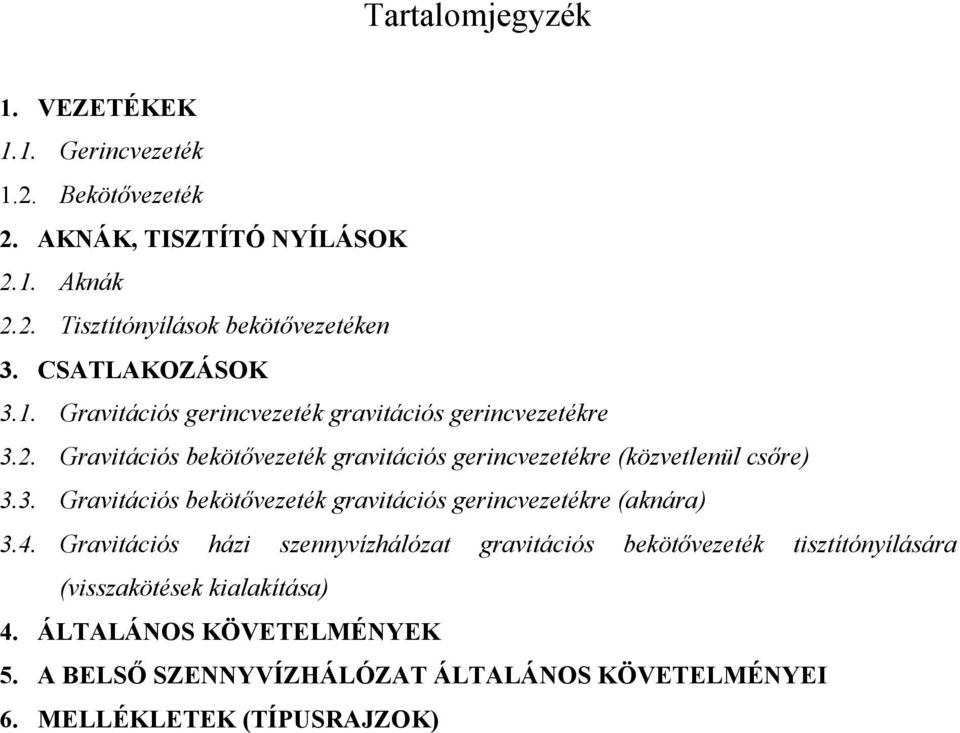 Tartalomjegyzék

1. VEZETÉKEK
1.1. Gerincvezeték
1.2. Bekötővezeték
2. AKNÁK, TISZTÍTÓ NYÍLÁSOK
2.1. Aknák
2.2. Tisztítónyílások bekötővezetéken
3. CSATLAKOZÁSOK
3.1. Gravitációs gerincvezeték gravitációs gerincvezetékre
3.2. Gravitációs bekötővezeték gravitációs gerincvezetékre (közvetlenül csőre)
3.3. Gravitációs bekötővezeték gravitációs gerincvezetékre (aknára)
3.4. Gravitációs házi szennyvízhálózat gravitációs bekötővezeték tisztítónyílására (visszakötések kialakítása)
4. ÁLTALÁNOS KÖVETELMÉNYEK
5. A BELSŐ SZENNYVÍZHÁLÓZAT ÁLTALÁNOS KÖVETELMÉNYEI
6. MELLÉKLETEK (TÍPUSRAJZOK)